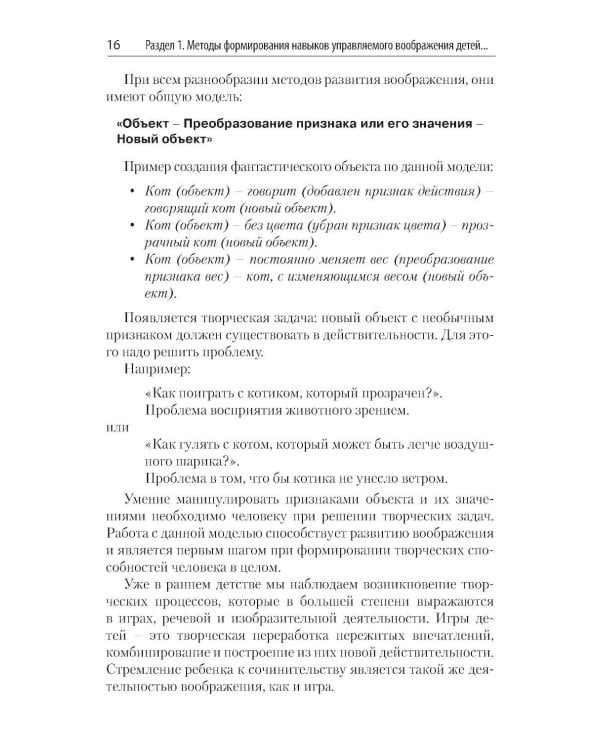 16 Раздел 1. Методы формирования навыков управляемого воображения детей...

При всем разнообразии методов развития воображения, они имеют общую модель:

«Объект – Преобразование признака или его значения – Новый объект»

Пример создания фантастического объекта по данной модели:

• Кот (объект) – говорит (добавлен признак действия) – говорящий кот (новый объект).
• Кот (объект) – без цвета (убран признак цвета) – прозрачный кот (новый объект).
• Кот (объект) – постоянно меняет вес (преобразование признака вес) – кот, с изменяющимся весом (новый объект).

Появляется творческая задача: новый объект с необычным признаком должен существовать в действительности. Для этого надо решить проблему.

Например:

«Как поиграть с котиком, который прозрачен?».

Проблема восприятия животного зрением.

или

«Как гулять с котом, который может быть легче воздушного шарика?».

Проблема в том, что бы котика не унесло ветром.

Умение манипулировать признаками объекта и их значениями необходимо человеку при решении творческих задач. Работа с данной моделью способствует развитию воображения и является первым шагом при формировании творческих способностей человека в целом.

Уже в раннем детстве мы наблюдаем возникновение творческих процессов, которые в большей степени выражаются в играх, речевой и изобразительной деятельности. Игры детей – это творческая переработка пережитых впечатлений, комбинирование и построение из них новой действительности. Стремление ребенка к сочинительству является такой же деятельностью воображения, как и игра.